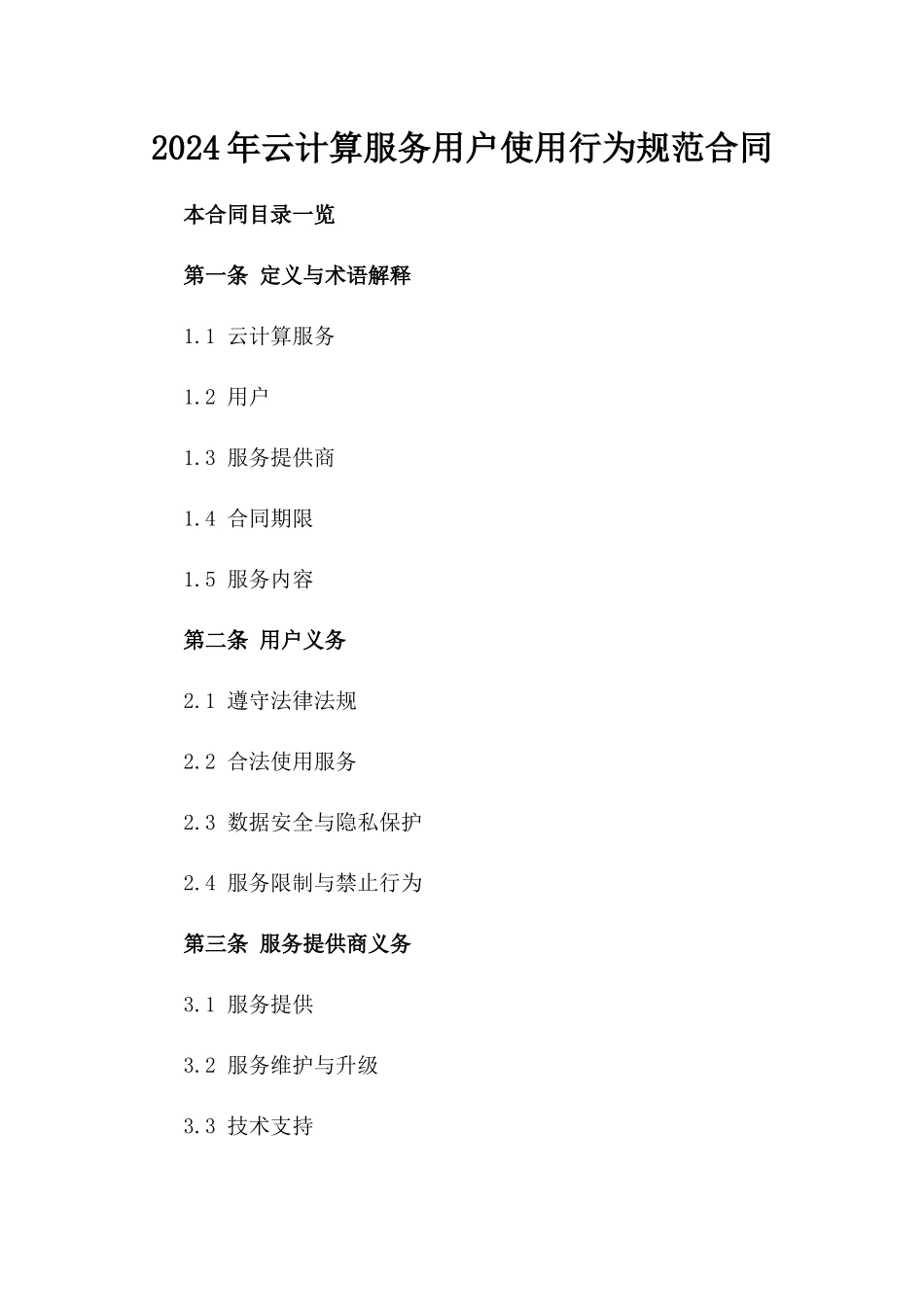 2024年云计算服务用户使用行为规范合同

本合同目录一览

第一条 定义与术语解释

1.1 云计算服务

1.2 用户

1.3 服务提供商

1.4 合同期限

1.5 服务内容

第二条 用户义务

2.1 遵守法律法规

2.2 合法使用服务

2.3 数据安全与隐私保护

2.4 服务限制与禁止行为

第三条 服务提供商义务

3.1 服务提供

3.2 服务维护与升级

3.3 技术支持